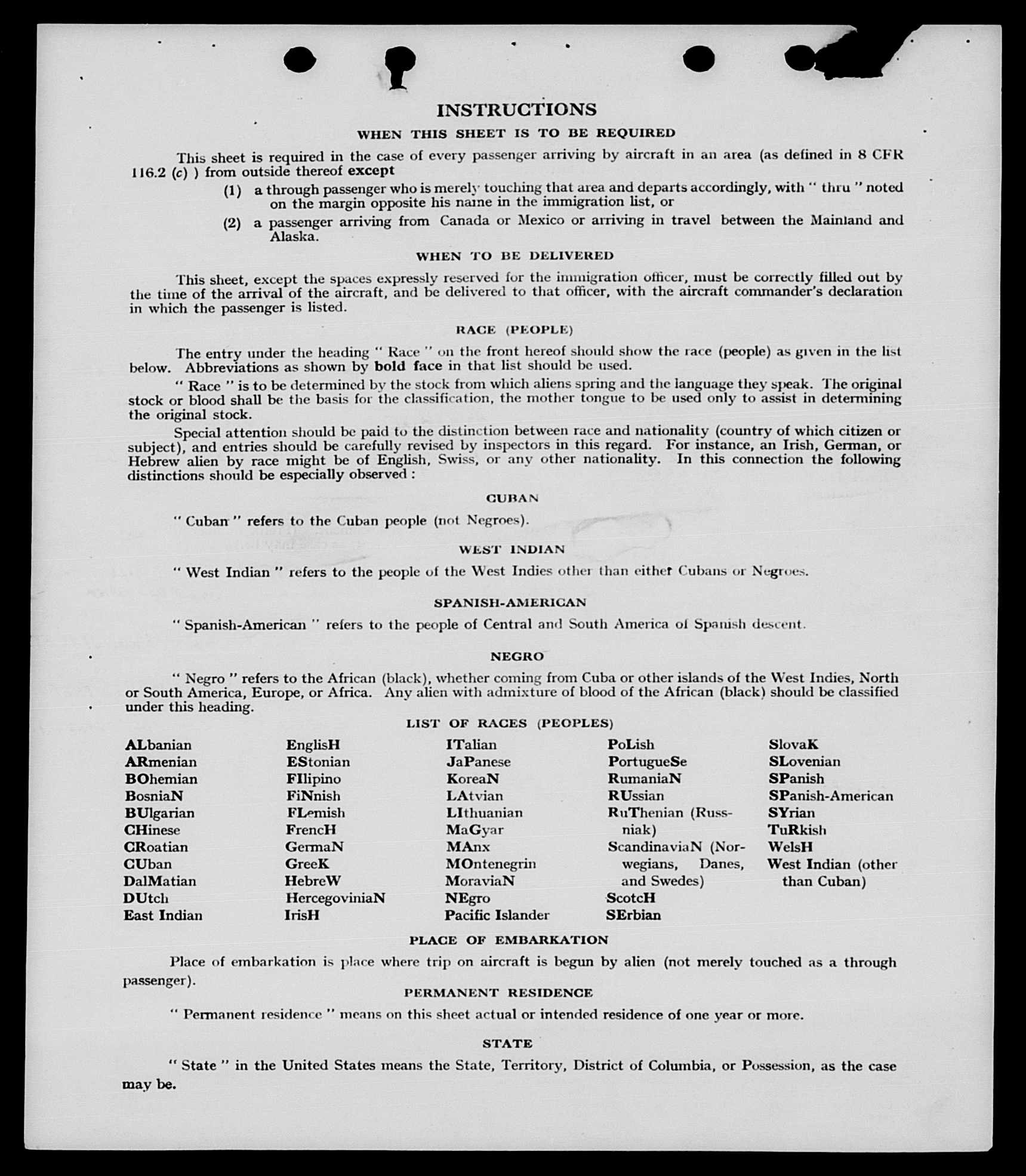 INSTRUCTIONS

WHEN THIS SHEET IS TO BE REQUIRED

This sheet is required in the case of every passenger arriving by aircraft in an area (as defined in 8 CFR 116.2 (c) ) from outside thereof except

(1) a through passenger who is merely touching that area and departs accordingly, with " thru " noted on the margin opposite his name in the immigration list, or

(2) a passenger arriving from Canada or Mexico or arriving in travel between the Mainland and Alaska.

WHEN TO BE DELIVERED

This sheet, except the spaces expressly reserved for the immigration officer, must be correctly filled out by the time of the arrival of the aircraft, and be delivered to that officer, with the aircraft commander's declaration in which the passenger is listed.

RACE (PEOPLE)

The entry under the heading " Race " on the front hereof should show the race (people) as given in the list below. Abbreviations as shown by bold face in that list should be used.

" Race " is to be determined by the stock from which aliens spring and the language they speak. The original stock or blood shall be the basis for the classification, the mother tongue to be used only to assist in determining the original stock.

Special attention should be paid to the distinction between race and nationality (country of which citizen or subject), and entries should be carefully revised by inspectors in this regard. For instance, an Irish, German, or Hebrew alien by race might be of English, Swiss, or any other nationality. In this connection the following distinctions should be especially observed :

CUBAN

" Cuban " refers to the Cuban people (not Negroes).

WEST INDIAN

" West Indian " refers to the people of the West Indies other than either Cubans or Negroes.

SPANISH-AMERICAN

" Spanish-American " refers to the people of Central and South America of Spanish descent.

NEGRO

" Negro " refers to the African (black), whether coming from Cuba or other islands of the West Indies, North or South America, Europe, or Africa. Any alien with admixture of blood of the African (black) should be classified under this heading.

LIST OF RACES (PEOPLES)

ALbanian
ARmenian
BOhemian
BosniaN
BUlgarian
CHinese
CRoatian
CUban
DalMatian
DUtch
East Indian

EnglisH
EStonian
FIlipino
FiNnish
FLemish
FrencH
GermaN
GreeK
HebreW
HercegoviniaN
IrisH

ITalian
JaPanese
KoreaN
LAtvian
LIthuanian
MaGyar
MAnx
MOntenegrin
MoraviaN
NEgro
Pacific Islander

PoLish
PortugueSe
RumaniaN
RUssian
RuThenian (Russniak)
ScandinaviaN (Norwegians, Danes, and Swedes)
ScotcH
SErbian

SlovaK
SLovenian
SPanish
SPanish-American
SYrian
TuRkish
WelsH
West Indian (other than Cuban)

PLACE OF EMBARKATION

Place of embarkation is place where trip on aircraft is begun by alien (not merely touched as a through passenger).

PERMANENT RESIDENCE

" Permanent residence " means on this sheet actual or intended residence of one year or more.

STATE

" State " in the United States means the State, Territory, District of Columbia, or Possession, as the case may be.